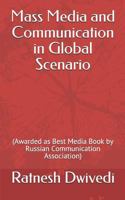 Mass Media and Communication in Global Scenario

(Awarded as Best Media Book by Russian Communication Association)

Ratnesh Dwivedi